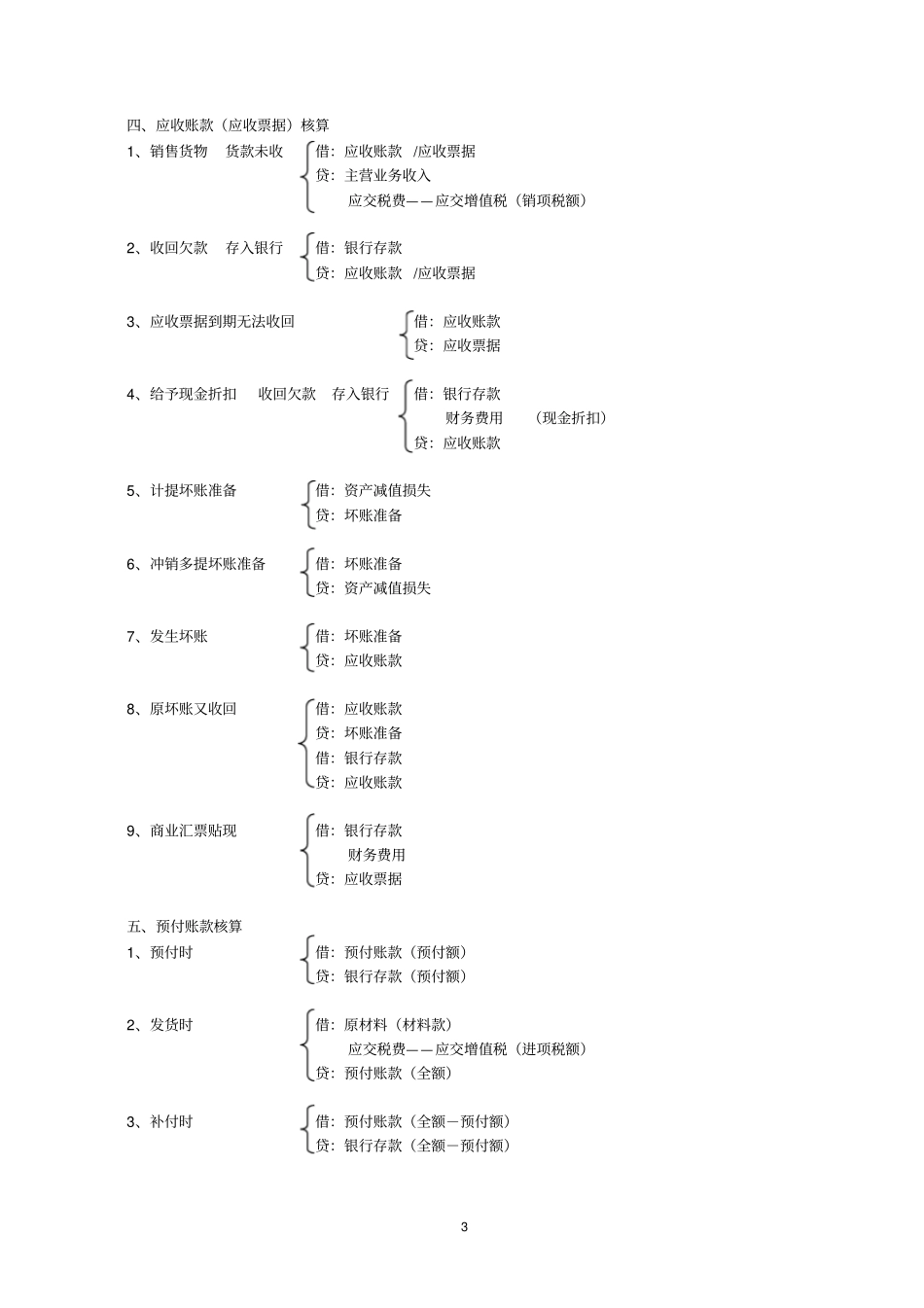 四、应收账款（应收票据）核算

1、销售货物 货款未收
借：应收账款 /应收票据
贷：主营业务收入
应交税费——应交增值税（销项税额）

2、收回欠款 存入银行
借：银行存款
贷：应收账款 /应收票据

3、应收票据到期无法收回
借：应收账款
贷：应收票据

4、给予现金折扣 收回欠款 存入银行
借：银行存款
财务费用 （现金折扣）
贷：应收账款

5、计提坏账准备
借：资产减值损失
贷：坏账准备

6、冲销多提坏账准备
借：坏账准备
贷：资产减值损失

7、发生坏账
借：坏账准备
贷：应收账款

8、原坏账又收回
借：应收账款
贷：坏账准备
借：银行存款
贷：应收账款

9、商业汇票贴现
借：银行存款
财务费用
贷：应收票据

五、预付账款核算

1、预付时
借：预付账款（预付额）
贷：银行存款（预付额）

2、发货时
借：原材料（材料款）
应交税费——应交增值税（进项税额）
贷：预付账款（全额）

3、补付时
借：预付账款（全额－预付额）
贷：银行存款（全额－预付额）

3